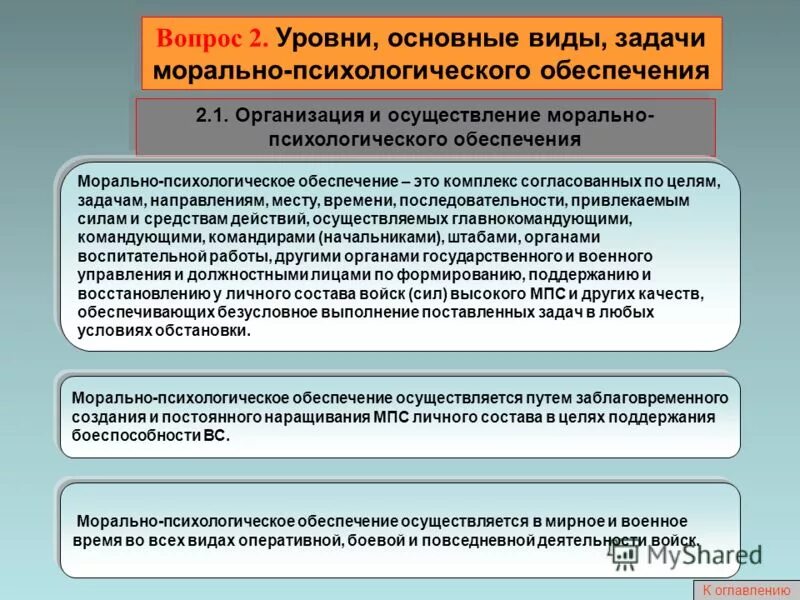 Вопрос 2. Уровни, основные виды, задачи морально-психологического обеспечения

2.1. Организация и осуществление морально-психологического обеспечения

Морально-психологическое обеспечение – это комплекс согласованных по целям, задачам, направлениям, месту, времени, последовательности, привлекаемым силам и средствам действий, осуществляемых главнокомандующими, командующими, командирами (начальниками), штабами, органами воспитательной работы, другими органами государственного и военного управления и должностными лицами по формированию, поддержанию и восстановлению у личного состава войск (сил) высокого МПС и других качеств, обеспечивающих безусловное выполнение поставленных задач в любых условиях обстановки.

Морально-психологическое обеспечение осуществляется путем заблаговременного создания и постоянного наращивания МПС личного состава в целях поддержания боеспособности ВС.

Морально-психологическое обеспечение осуществляется в мирное и военное время во всех видах оперативной, боевой и повседневной деятельности войск.

MyShared

К оглавлению